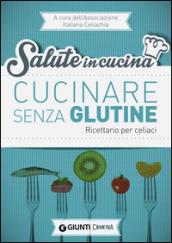 A cura dell'Associazione Italiana Celiachia

Salute in cucina

CUCINARE SENZA GLUTINE

Ricettario per celiaci

GIUNTI DEMETRA